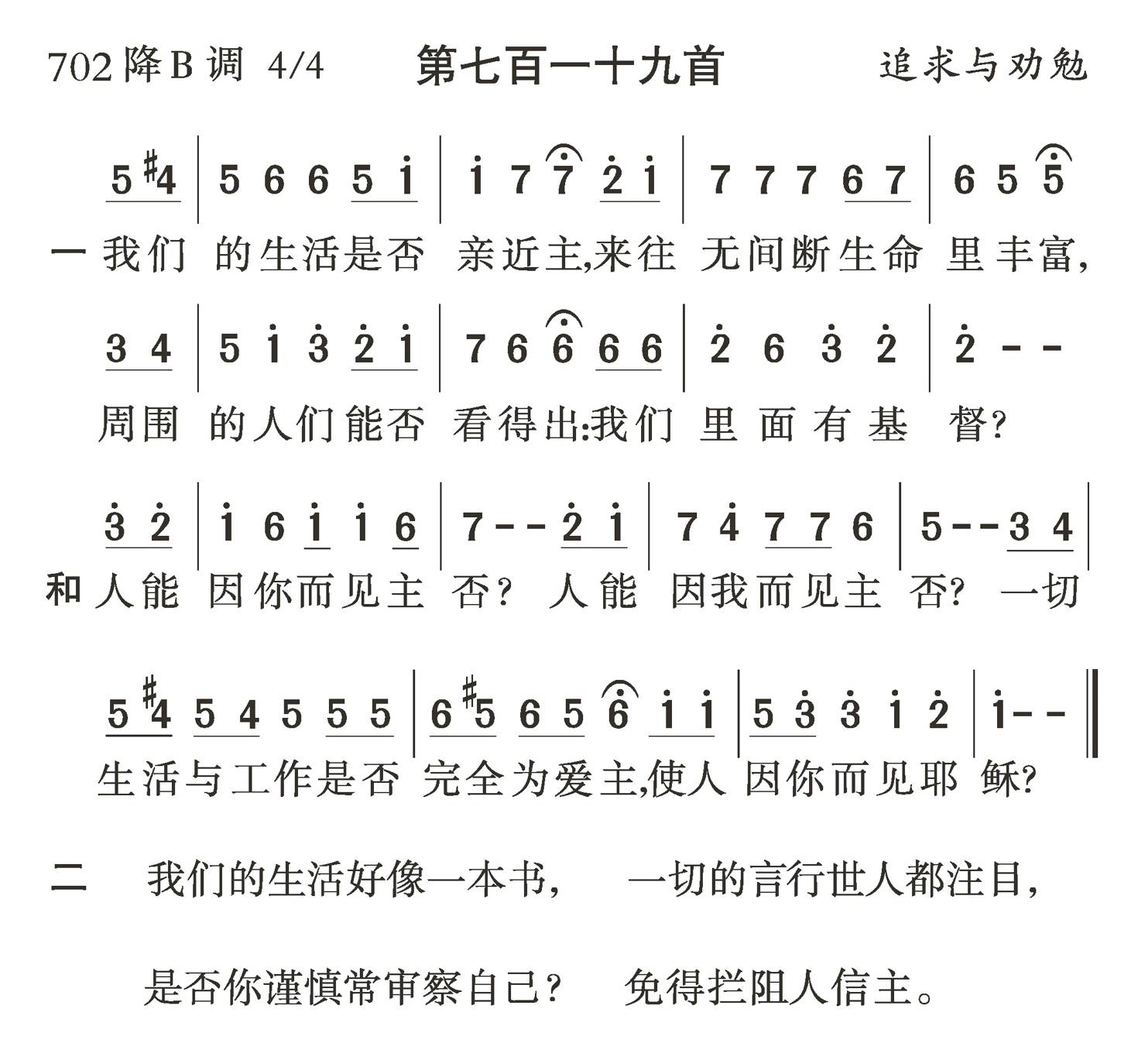 702 降B调 4/4　　第七百一十九首　　追求与劝勉

5 #4 | 5 6 6 5 i | i 7 7 2 i | 7 7 7 6 7 | 6 5 5
一 我们 的生活是否 亲近主,来往 无间断生命 里丰富,

3 4 | 5 i 3 2 i | 7 6 6 6 6 | 2 6 3 2 | 2 - -
周围 的人们能否 看得出:我们 里面有基 督?

3 2 | i 6 i i 6 | 7 - - 2 i | 7 4 7 7 6 | 5 - - 3 4 |
和 人能 因你而见主 否? 人能 因我而见主 否? 一切

5 #4 5 4 5 5 5 | 6 #5 6 5 6 i i | 5 3 3 i 2 | i - - ‖
生活与工作是否 完全为爱主,使人 因你而见耶 稣?

二　我们的生活好像一本书，　一切的言行世人都注目，

是否你谨慎常审察自己？　免得拦阻人信主。